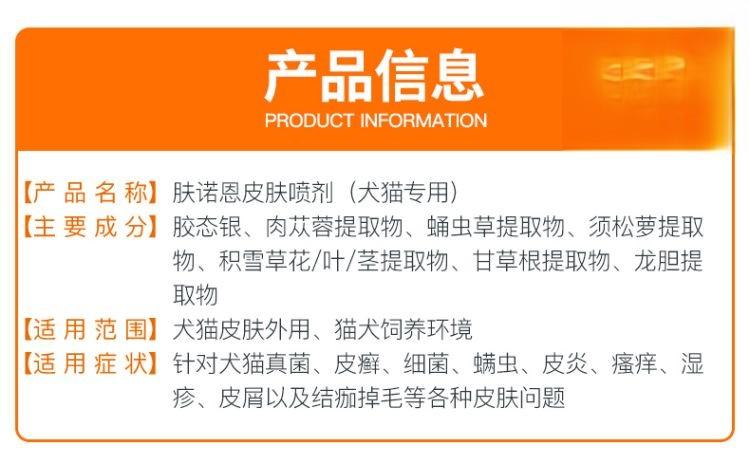 产品信息
PRODUCT INFORMATION

【产品名称】肤诺恩皮肤喷剂（犬猫专用）
【主要成分】胶态银、肉苁蓉提取物、蛹虫草提取物、须松萝提取物、积雪草花/叶/茎提取物、甘草根提取物、龙胆提取物
【适用范围】犬猫皮肤外用、猫犬饲养环境
【适用症状】针对犬猫真菌、皮癣、细菌、螨虫、皮炎、瘙痒、湿疹、皮屑以及结痂掉毛等各种皮肤问题